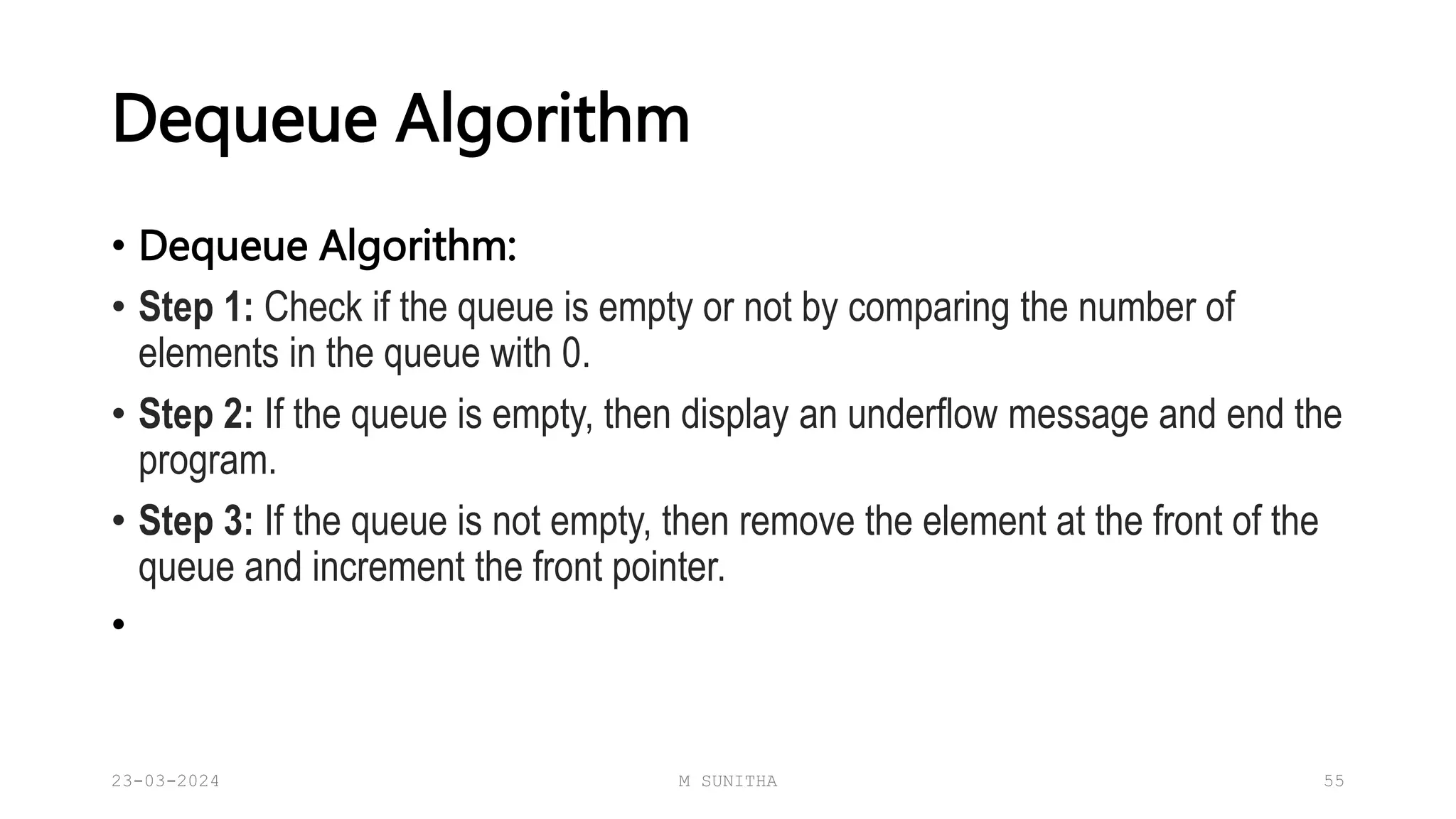 Dequeue Algorithm

• Dequeue Algorithm:

• Step 1: Check if the queue is empty or not by comparing the number of elements in the queue with 0.

• Step 2: If the queue is empty, then display an underflow message and end the program.

• Step 3: If the queue is not empty, then remove the element at the front of the queue and increment the front pointer.

•

23-03-2024 M SUNITHA 55